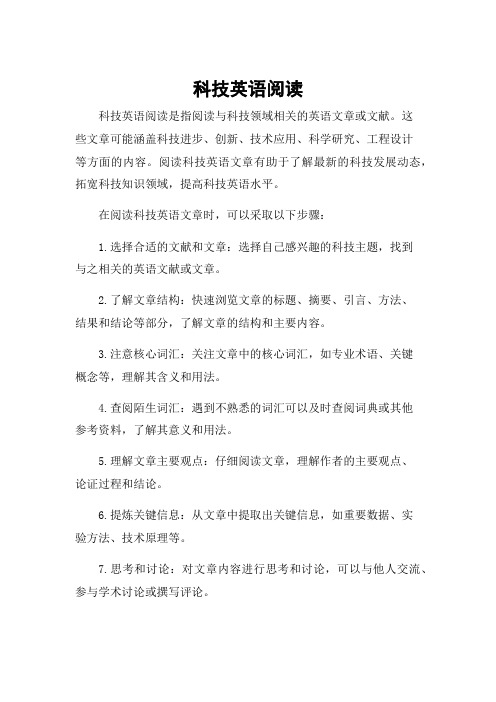 科技英语阅读

科技英语阅读是指阅读与科技领域相关的英语文章或文献。这些文章可能涵盖科技进步、创新、技术应用、科学研究、工程设计等方面的内容。阅读科技英语文章有助于了解最新的科技发展动态，拓宽科技知识领域，提高科技英语水平。

在阅读科技英语文章时，可以采取以下步骤：

1.选择合适的文献和文章：选择自己感兴趣的科技主题，找到与之相关的英语文献或文章。

2.了解文章结构：快速浏览文章的标题、摘要、引言、方法、结果和结论等部分，了解文章的结构和主要内容。

3.注意核心词汇：关注文章中的核心词汇，如专业术语、关键概念等，理解其含义和用法。

4.查阅陌生词汇：遇到不熟悉的词汇可以及时查阅词典或其他参考资料，了解其意义和用法。

5.理解文章主要观点：仔细阅读文章，理解作者的主要观点、论证过程和结论。

6.提炼关键信息：从文章中提取出关键信息，如重要数据、实验方法、技术原理等。

7.思考和讨论：对文章内容进行思考和讨论，可以与他人交流、参与学术讨论或撰写评论。